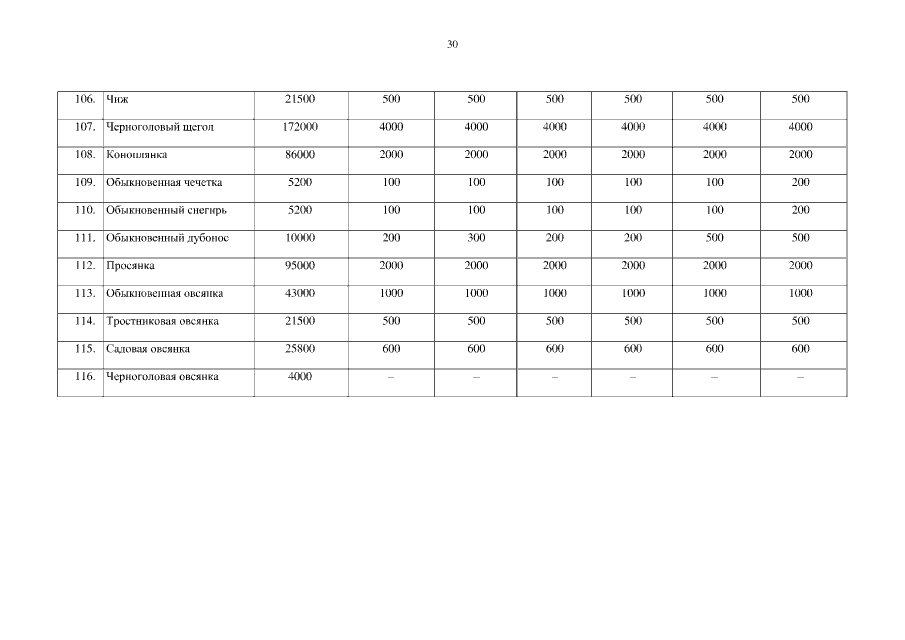 30

| 106. | Чиж | 21500 | 500 | 500 | 500 | 500 | 500 | 500 |
|---|---|---|---|---|---|---|---|---|
| 107. | Черноголовый щегол | 172000 | 4000 | 4000 | 4000 | 4000 | 4000 | 4000 |
| 108. | Коноплянка | 86000 | 2000 | 2000 | 2000 | 2000 | 2000 | 2000 |
| 109. | Обыкновенная чечетка | 5200 | 100 | 100 | 100 | 100 | 100 | 200 |
| 110. | Обыкновенный снегирь | 5200 | 100 | 100 | 100 | 100 | 100 | 200 |
| 111. | Обыкновенный дубонос | 10000 | 200 | 300 | 200 | 200 | 500 | 500 |
| 112. | Просянка | 95000 | 2000 | 2000 | 2000 | 2000 | 2000 | 2000 |
| 113. | Обыкновенная овсянка | 43000 | 1000 | 1000 | 1000 | 1000 | 1000 | 1000 |
| 114. | Тростниковая овсянка | 21500 | 500 | 500 | 500 | 500 | 500 | 500 |
| 115. | Садовая овсянка | 25800 | 600 | 600 | 600 | 600 | 600 | 600 |
| 116. | Черноголовая овсянка | 4000 | – | – | – | – | – | – |